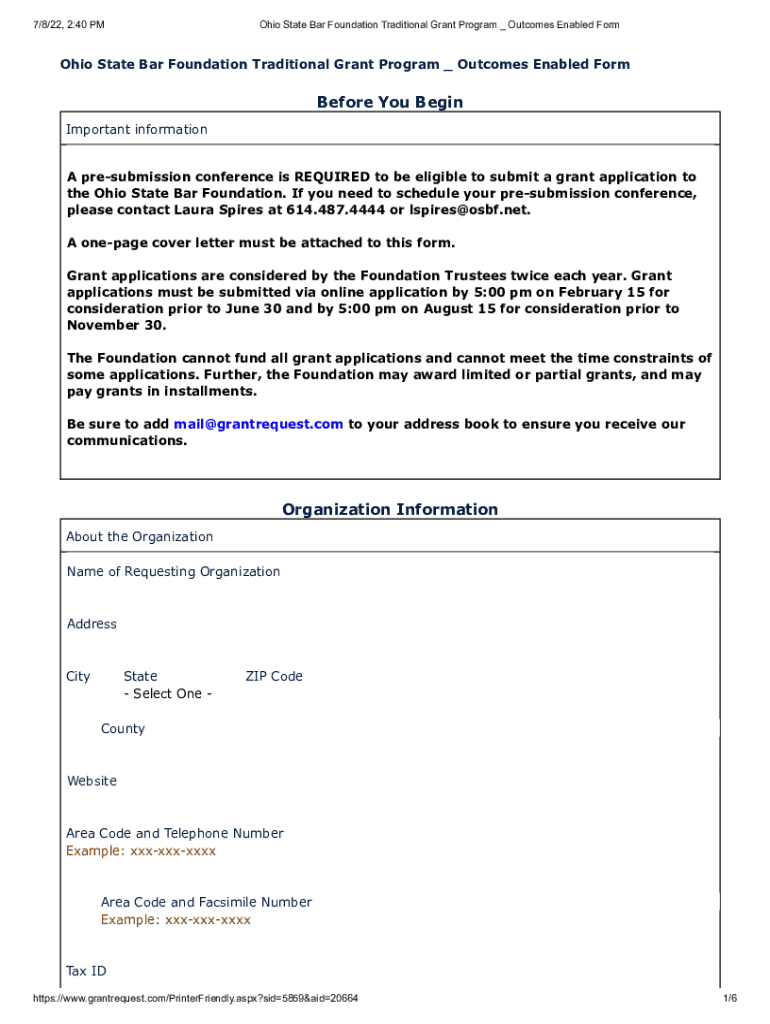 7/8/22, 2:40 PM Ohio State Bar Foundation Traditional Grant Program _ Outcomes Enabled Form

Ohio State Bar Foundation Traditional Grant Program _ Outcomes Enabled Form

Before You Begin

Important information

A pre-submission conference is REQUIRED to be eligible to submit a grant application to the Ohio State Bar Foundation. If you need to schedule your pre-submission conference, please contact Laura Spires at 614.487.4444 or lspires@osbf.net.

A one-page cover letter must be attached to this form.

Grant applications are considered by the Foundation Trustees twice each year. Grant applications must be submitted via online application by 5:00 pm on February 15 for consideration prior to June 30 and by 5:00 pm on August 15 for consideration prior to November 30.

The Foundation cannot fund all grant applications and cannot meet the time constraints of some applications. Further, the Foundation may award limited or partial grants, and may pay grants in installments.

Be sure to add mail@grantrequest.com to your address book to ensure you receive our communications.

Organization Information

About the Organization

Name of Requesting Organization

Address

City State - Select One - ZIP Code

County

Website

Area Code and Telephone Number
Example: xxx-xxx-xxxx

Area Code and Facsimile Number
Example: xxx-xxx-xxxx

Tax ID

https://www.grantrequest.com/PrinterFriendly.aspx?sid=5859&aid=20664 1/6